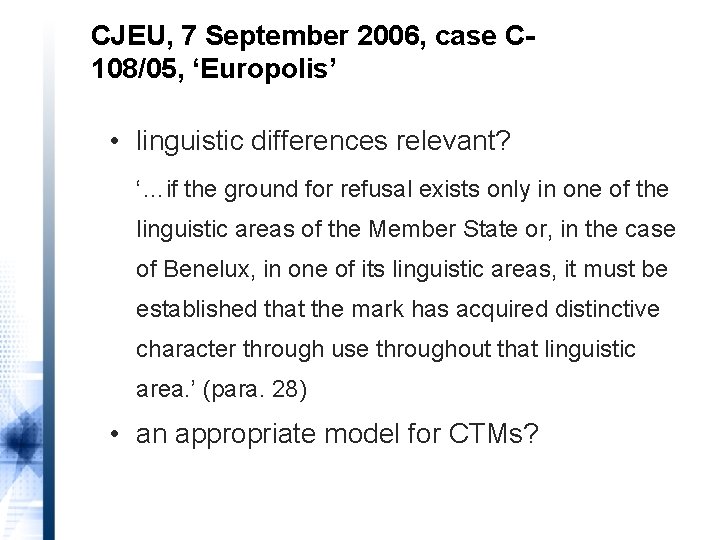 CJEU, 7 September 2006, case C-108/05, 'Europolis'

• linguistic differences relevant?

'…if the ground for refusal exists only in one of the linguistic areas of the Member State or, in the case of Benelux, in one of its linguistic areas, it must be established that the mark has acquired distinctive character through use throughout that linguistic area.' (para. 28)

• an appropriate model for CTMs?